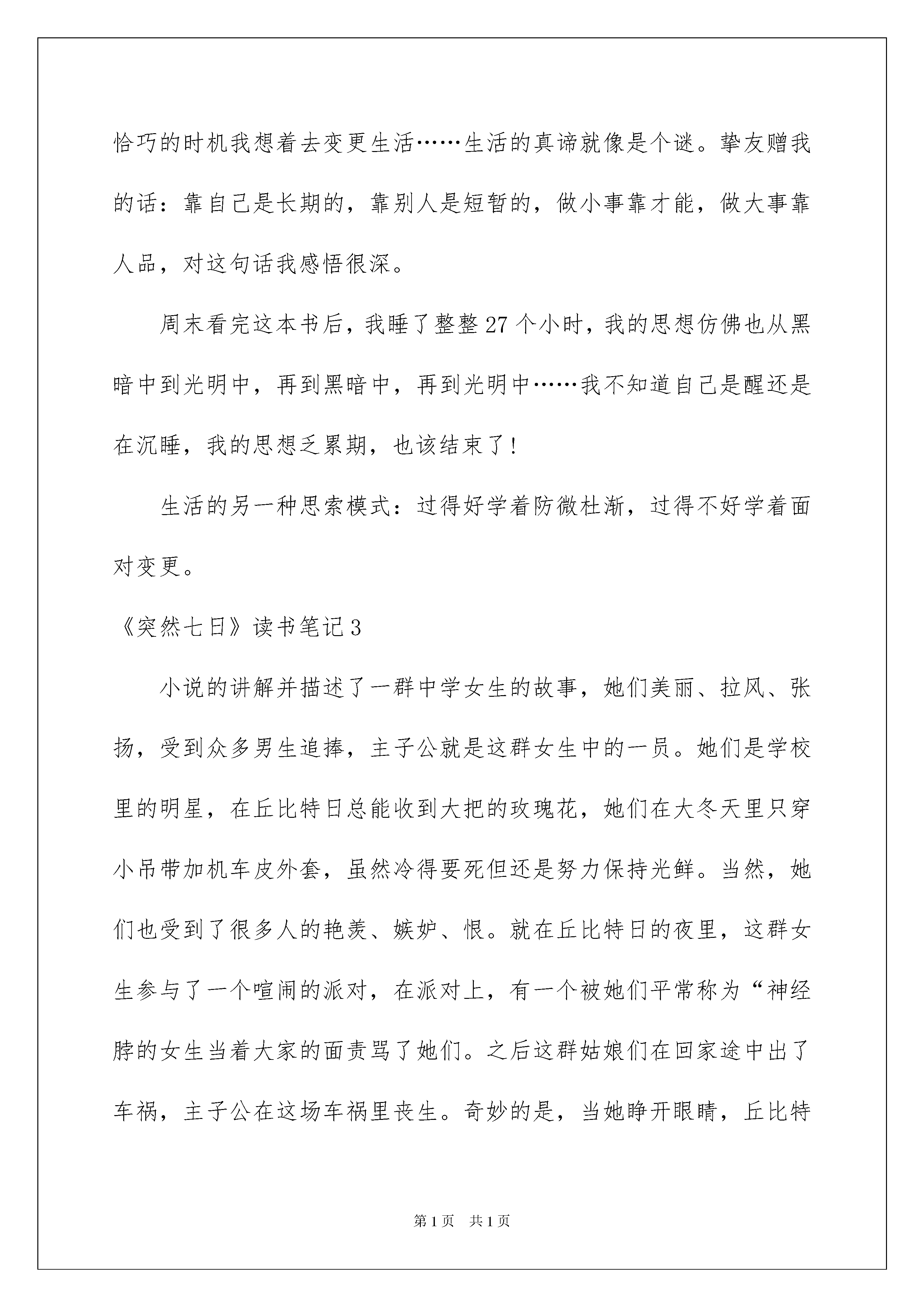 恰巧的时机我想着去变更生活……生活的真谛就像是个谜。挚友赠我的话：靠自己是长期的，靠别人是短暂的，做小事靠才能，做大事靠人品，对这句话我感悟很深。

周末看完这本书后，我睡了整整27个小时，我的思想仿佛也从黑暗中到光明中，再到黑暗中，再到光明中……我不知道自己是醒还是在沉睡，我的思想乏累期，也该结束了！

生活的另一种思索模式：过得好学着防微杜渐，过得不好学着面对变更。

《突然七日》读书笔记3

小说的讲解并描述了一群中学女生的故事，她们美丽、拉风、张扬，受到众多男生追捧，主子公就是这群女生中的一员。她们是学校里的明星，在丘比特日总能收到大把的玫瑰花，她们在大冬天里只穿小吊带加机车皮外套，虽然冷得要死但还是努力保持光鲜。当然，她们也受到了很多人的艳羡、嫉妒、恨。就在丘比特日的夜里，这群女生参与了一个喧闹的派对，在派对上，有一个被她们平常称为“神经脖的女生当着大家的面责骂了她们。之后这群姑娘们在回家途中出了车祸，主子公在这场车祸里丧生。奇妙的是，当她睁开眼睛，丘比特

第1页　共1页